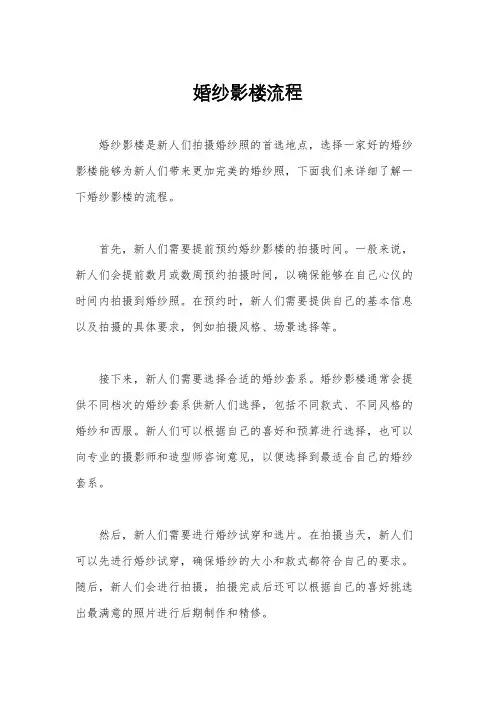 婚纱影楼流程

婚纱影楼是新人们拍摄婚纱照的首选地点，选择一家好的婚纱影楼能够为新人们带来更加完美的婚纱照，下面我们来详细了解一下婚纱影楼的流程。

首先，新人们需要提前预约婚纱影楼的拍摄时间。一般来说，新人们会提前数月或数周预约拍摄时间，以确保能够在自己心仪的时间内拍摄到婚纱照。在预约时，新人们需要提供自己的基本信息以及拍摄的具体要求，例如拍摄风格、场景选择等。

接下来，新人们需要选择合适的婚纱套系。婚纱影楼通常会提供不同档次的婚纱套系供新人们选择，包括不同款式、不同风格的婚纱和西服。新人们可以根据自己的喜好和预算进行选择，也可以向专业的摄影师和造型师咨询意见，以便选择到最适合自己的婚纱套系。

然后，新人们需要进行婚纱试穿和选片。在拍摄当天，新人们可以先进行婚纱试穿，确保婚纱的大小和款式都符合自己的要求。随后，新人们会进行拍摄，拍摄完成后还可以根据自己的喜好挑选出最满意的照片进行后期制作和精修。